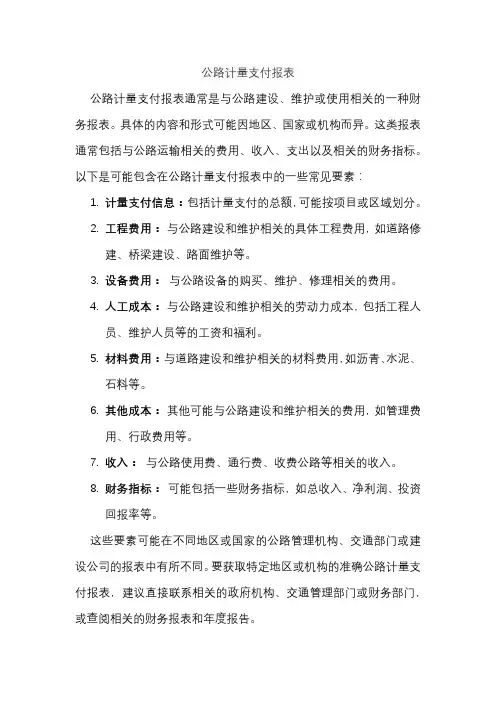 公路计量支付报表

公路计量支付报表通常是与公路建设、维护或使用相关的一种财务报表。具体的内容和形式可能因地区、国家或机构而异。这类报表通常包括与公路运输相关的费用、收入、支出以及相关的财务指标。以下是可能包含在公路计量支付报表中的一些常见要素：

1. 计量支付信息：包括计量支付的总额，可能按项目或区域划分。
2. 工程费用：与公路建设和维护相关的具体工程费用，如道路修建、桥梁建设、路面维护等。
3. 设备费用：与公路设备的购买、维护、修理相关的费用。
4. 人工成本：与公路建设和维护相关的劳动力成本，包括工程人员、维护人员等的工资和福利。
5. 材料费用：与道路建设和维护相关的材料费用，如沥青、水泥、石料等。
6. 其他成本：其他可能与公路建设和维护相关的费用，如管理费用、行政费用等。
7. 收入：与公路使用费、通行费、收费公路等相关的收入。
8. 财务指标：可能包括一些财务指标，如总收入、净利润、投资回报率等。

这些要素可能在不同地区或国家的公路管理机构、交通部门或建设公司的报表中有所不同。要获取特定地区或机构的准确公路计量支付报表，建议直接联系相关的政府机构、交通管理部门或财务部门，或查阅相关的财务报表和年度报告。